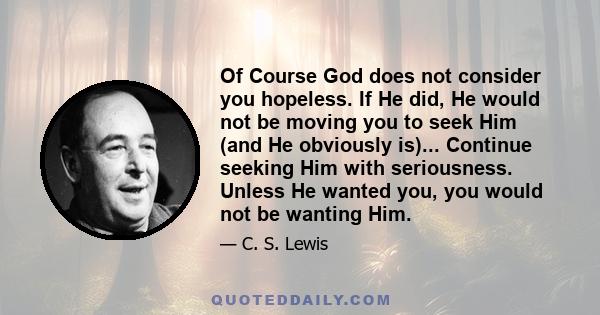 Of Course God does not consider you hopeless. If He did, He would not be moving you to seek Him (and He obviously is)... Continue seeking Him with seriousness. Unless He wanted you, you would not be wanting Him.

— C. S. Lewis

QUOTEDDAILY.COM